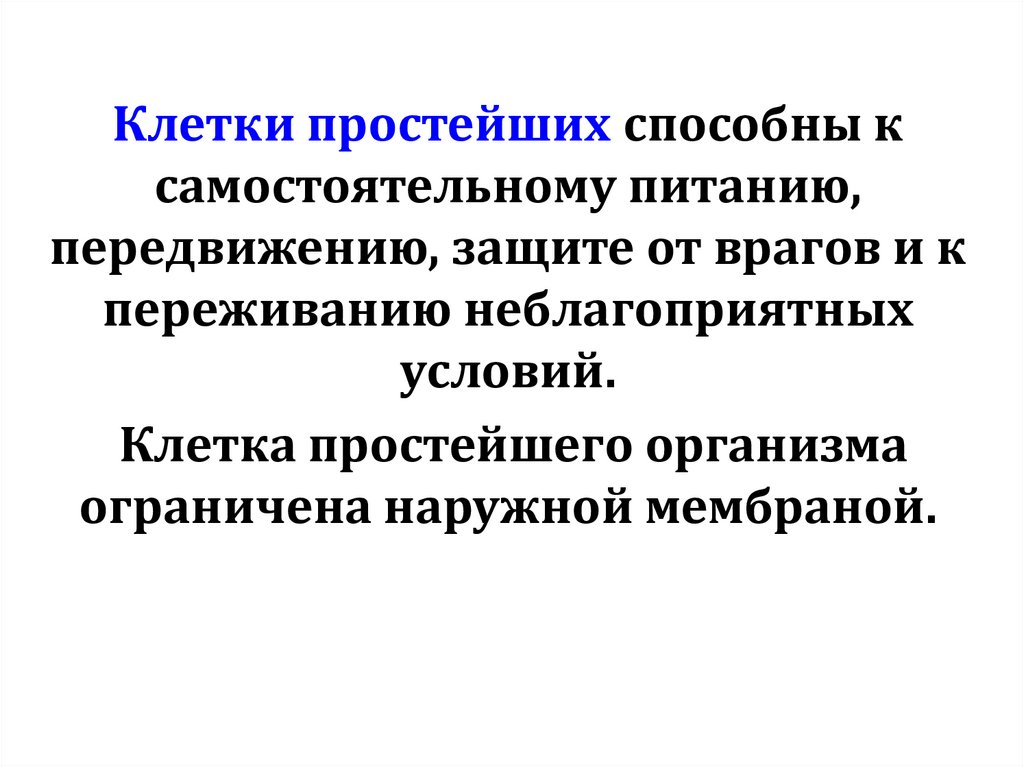 Клетки простейших способны к самостоятельному питанию, передвижению, защите от врагов и к переживанию неблагоприятных условий.

Клетка простейшего организма ограничена наружной мембраной.